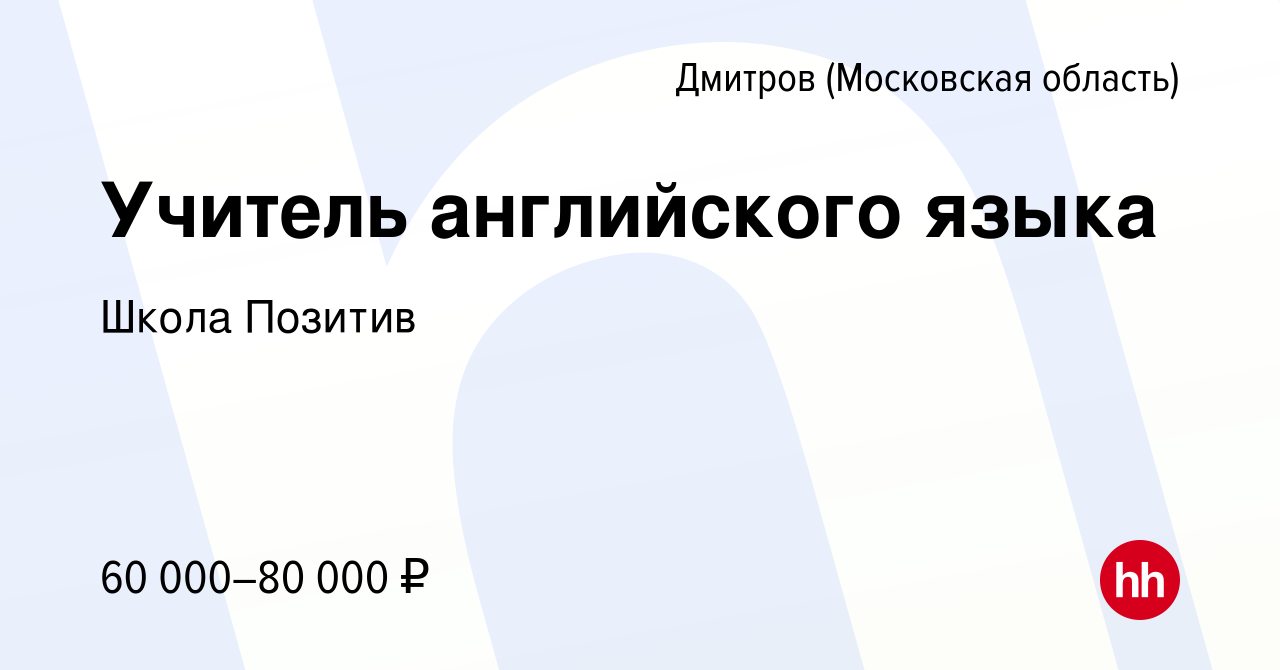 Дмитров (Московская область)

Учитель английского языка

Школа Позитив

60 000–80 000 ₽

hh